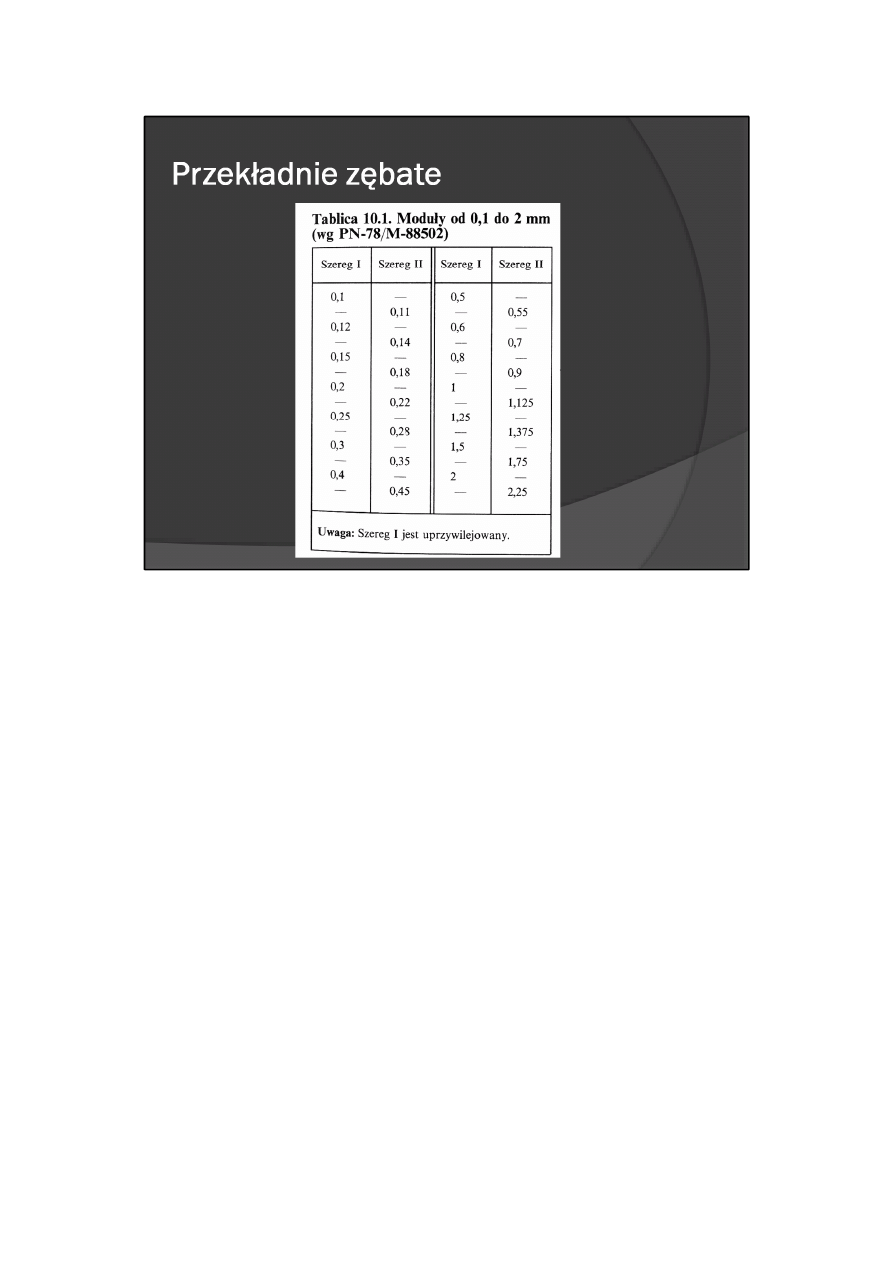 Przekładnie zębate

Tablica 10.1. Moduły od 0,1 do 2 mm (wg PN-78/M-88502)

| Szereg I | Szereg II | Szereg I | Szereg II |
|---|---|---|---|
| 0,1 | — | 0,5 | — |
| — | 0,11 | — | 0,55 |
| 0,12 | — | 0,6 | — |
| — | 0,14 | — | 0,7 |
| 0,15 | — | 0,8 | — |
| — | 0,18 | — | 0,9 |
| 0,2 | — | 1 | — |
| — | 0,22 | — | 1,125 |
| 0,25 | — | 1,25 | — |
| — | 0,28 | — | 1,375 |
| 0,3 | — | 1,5 | — |
| — | 0,35 | — | 1,75 |
| 0,4 | — | 2 | — |
| — | 0,45 | — | 2,25 |

Uwaga: Szereg I jest uprzywilejowany.